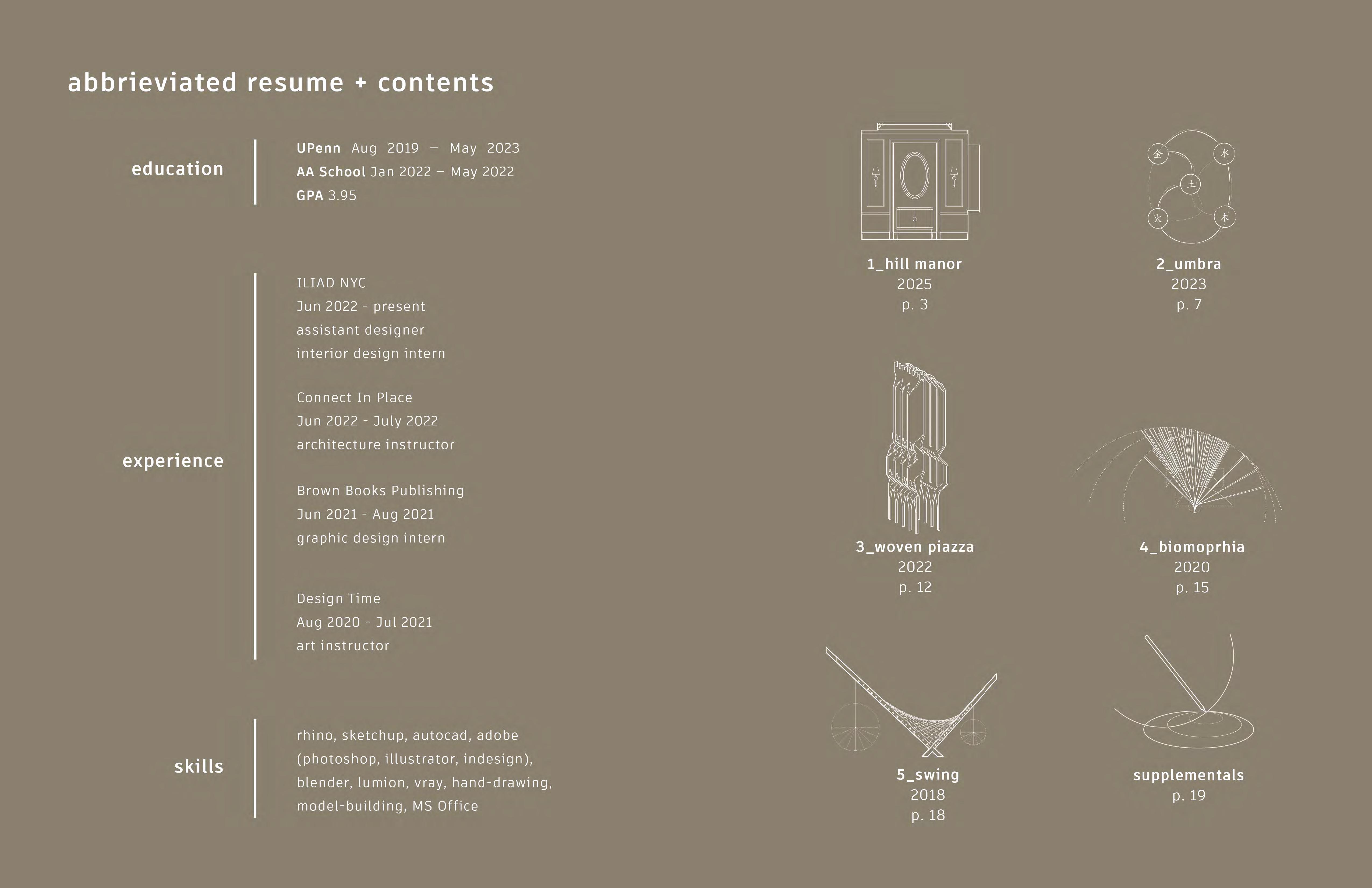 abbrieviated resume + contents

education

UPenn Aug 2019 – May 2023
AA School Jan 2022 – May 2022
GPA 3.95

experience

ILIAD NYC
Jun 2022 - present
assistant designer
interior design intern

Connect In Place
Jun 2022 - July 2022
architecture instructor

Brown Books Publishing
Jun 2021 - Aug 2021
graphic design intern

Design Time
Aug 2020 - Jul 2021
art instructor

skills

rhino, sketchup, autocad, adobe (photoshop, illustrator, indesign), blender, lumion, vray, hand-drawing, model-building, MS Office

1_hill manor
2025
p. 3

金 水 土 火 木

2_umbra
2023
p. 7

3_woven piazza
2022
p. 12

4_biomoprhia
2020
p. 15

5_swing
2018
p. 18

supplementals
p. 19